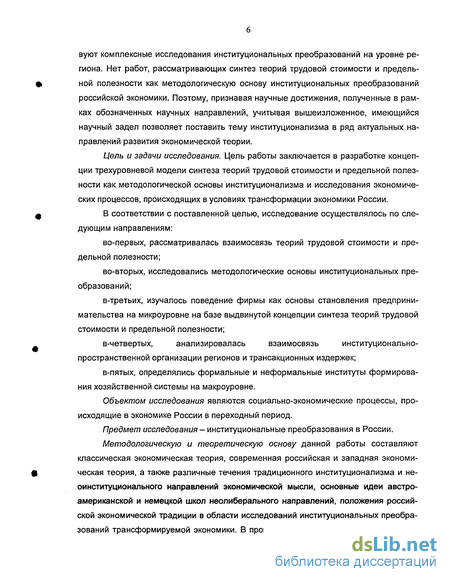 6

вуют комплексные исследования институциональных преобразований на уровне региона. Нет работ, рассматривающих синтез теорий трудовой стоимости и предельной полезности как методологическую основу институциональных преобразований российской экономики. Поэтому, признавая научные достижения, полученные в рамках обозначенных научных направлений, учитывая вышеизложенное, имеющийся научный задел позволяет поставить тему институционализма в ряд актуальных направлений развития экономической теории.

Цель и задачи исследования. Цель работы заключается в разработке концепции трехуровневой модели синтеза теорий трудовой стоимости и предельной полезности как методологической основы институционализма и исследования экономических процессов, происходящих в условиях трансформации экономики России.

В соответствии с поставленной целью, исследование осуществлялось по следующим направлениям:

во-первых, рассматривалась взаимосвязь теорий трудовой стоимости и предельной полезности;

во-вторых, исследовались методологические основы институциональных преобразований;

в-третьих, изучалось поведение фирмы как основы становления предпринимательства на микроуровне на базе выдвинутой концепции синтеза теорий трудовой стоимости и предельной полезности;

в-четвертых, анализировалась взаимосвязь институционально-пространственной организации регионов и трансакционных издержек;

в-пятых, определялись формальные и неформальные институты формирования хозяйственной системы на макроуровне.

Объектом исследования являются социально-экономические процессы, происходящие в экономике России в переходный период.

Предмет исследования – институциональные преобразования в России.

Методологическую и теоретическую основу данной работы составляют классическая экономическая теория, современная российская и западная экономическая теория, а также различные течения традиционного институционализма и неоинституционального направлений экономической мысли, основные идеи австро-американской и немецкой школ неолиберального направлений, положения российской экономической традиции в области исследований институциональных преобразований трансформируемой экономики. В про

dsLib.net
библиотека диссертаций